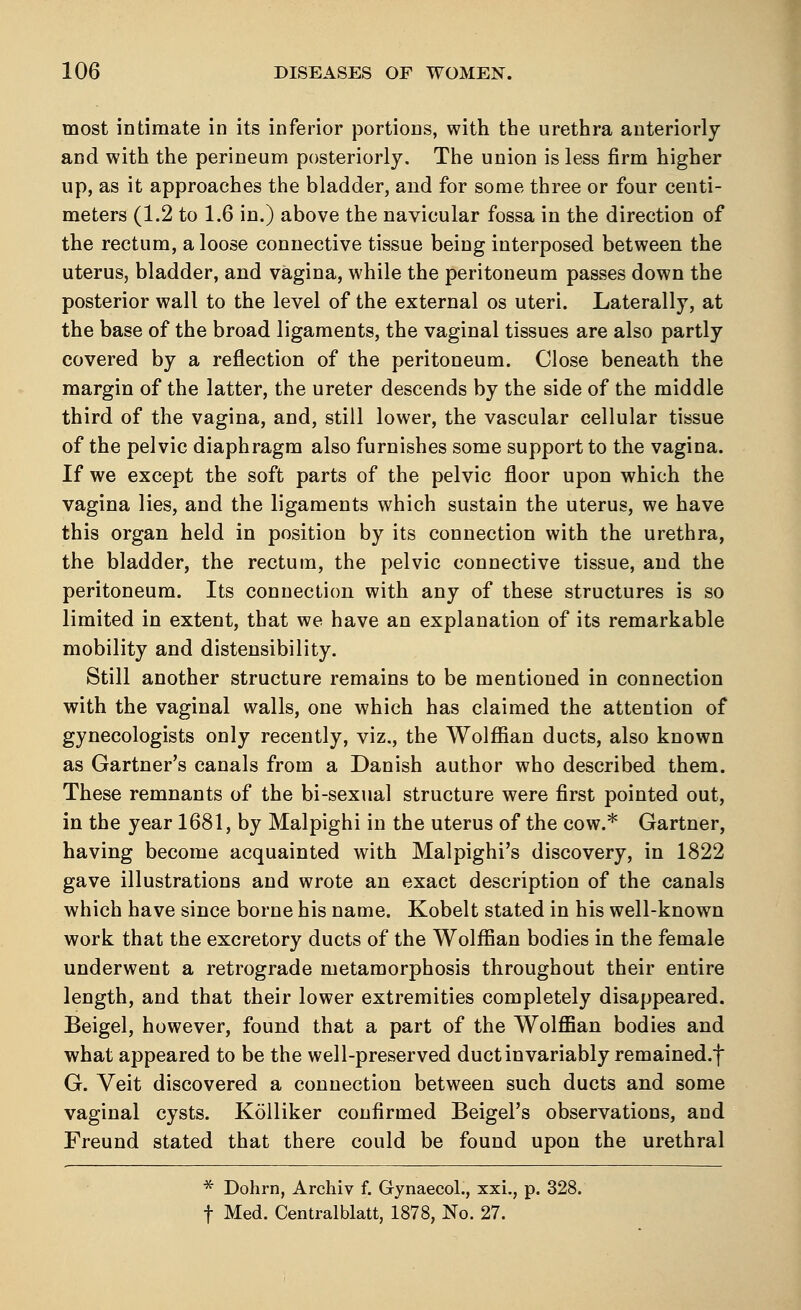 106 DISEASES OF WOMEN.

most intimate in its inferior portions, with the urethra anteriorly and with the perineum posteriorly. The union is less firm higher up, as it approaches the bladder, and for some three or four centimeters (1.2 to 1.6 in.) above the navicular fossa in the direction of the rectum, a loose connective tissue being interposed between the uterus, bladder, and vagina, while the peritoneum passes down the posterior wall to the level of the external os uteri. Laterally, at the base of the broad ligaments, the vaginal tissues are also partly covered by a reflection of the peritoneum. Close beneath the margin of the latter, the ureter descends by the side of the middle third of the vagina, and, still lower, the vascular cellular tissue of the pelvic diaphragm also furnishes some support to the vagina. If we except the soft parts of the pelvic floor upon which the vagina lies, and the ligaments which sustain the uterus, we have this organ held in position by its connection with the urethra, the bladder, the rectum, the pelvic connective tissue, and the peritoneum. Its connection with any of these structures is so limited in extent, that we have an explanation of its remarkable mobility and distensibility.

Still another structure remains to be mentioned in connection with the vaginal walls, one which has claimed the attention of gynecologists only recently, viz., the Wolffian ducts, also known as Gartner's canals from a Danish author who described them. These remnants of the bi-sexual structure were first pointed out, in the year 1681, by Malpighi in the uterus of the cow.* Gartner, having become acquainted with Malpighi's discovery, in 1822 gave illustrations and wrote an exact description of the canals which have since borne his name. Kobelt stated in his well-known work that the excretory ducts of the Wolffian bodies in the female underwent a retrograde metamorphosis throughout their entire length, and that their lower extremities completely disappeared. Beigel, however, found that a part of the Wolffian bodies and what appeared to be the well-preserved duct invariably remained.† G. Veit discovered a connection between such ducts and some vaginal cysts. Kölliker confirmed Beigel's observations, and Freund stated that there could be found upon the urethral

* Dohrn, Archiv f. Gynaecol., xxi., p. 328.
† Med. Centralblatt, 1878, No. 27.